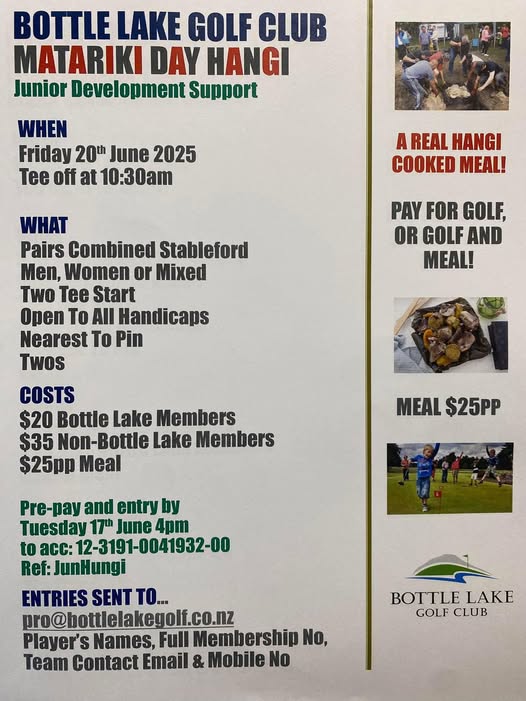 BOTTLE LAKE GOLF CLUB
MATARIKI DAY HANGI
Junior Development Support

WHEN
Friday 20th June 2025
Tee off at 10:30am

WHAT
Pairs Combined Stableford
Men, Women or Mixed
Two Tee Start
Open To All Handicaps
Nearest To Pin
Twos

COSTS
$20 Bottle Lake Members
$35 Non-Bottle Lake Members
$25pp Meal

Pre-pay and entry by
Tuesday 17th June 4pm
to acc: 12-3191-0041932-00
Ref: JunHungi

ENTRIES SENT TO...
pro@bottlelakegolf.co.nz
Player's Names, Full Membership No,
Team Contact Email & Mobile No

A REAL HANGI COOKED MEAL!

PAY FOR GOLF, OR GOLF AND MEAL!

MEAL $25PP

BOTTLE LAKE
GOLF CLUB